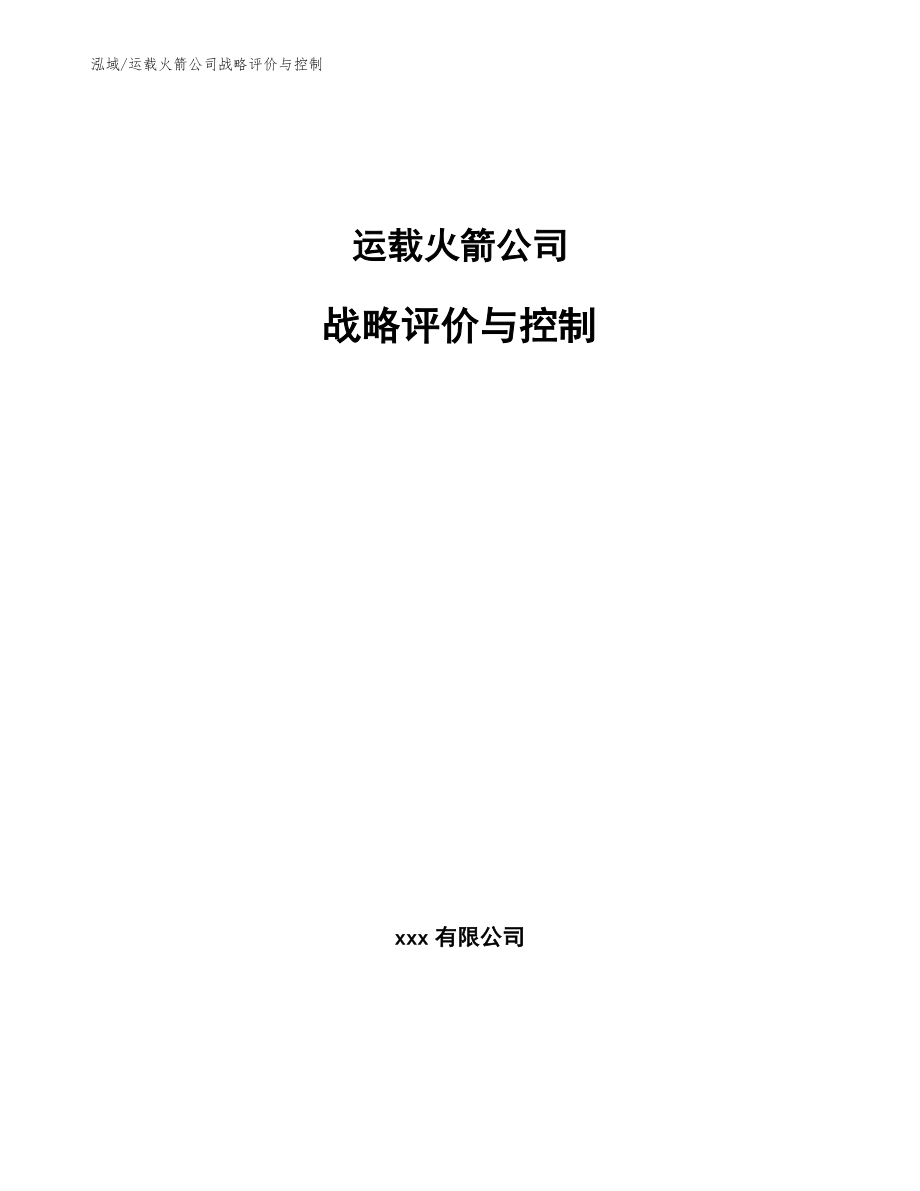 泓域/运载火箭公司战略评价与控制

运载火箭公司

战略评价与控制

xxx有限公司